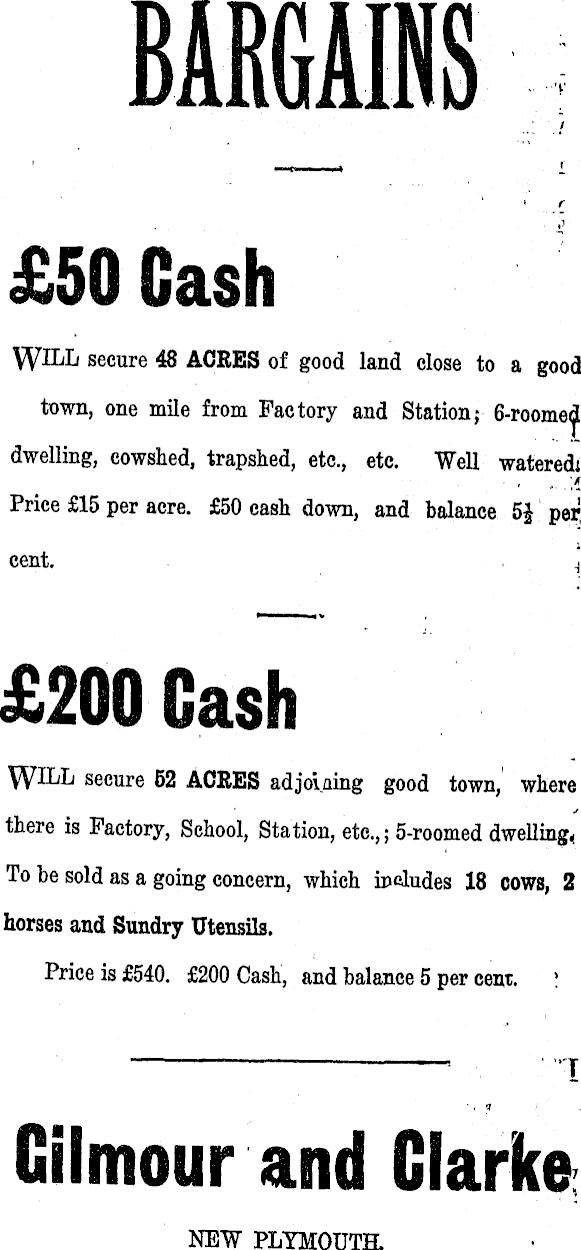 BARGAINS

£50 Cash

WILL secure 48 ACRES of good land close to a good town, one mile from Factory and Station; 6-roomed dwelling, cowshed, trapshed, etc., etc. Well watered. Price £15 per acre. £50 cash down, and balance $5\frac{1}{2}$ per cent.

£200 Cash

WILL secure 52 ACRES adjoining good town, where there is Factory, School, Station, etc.,; 5-roomed dwelling. To be sold as a going concern, which includes 18 cows, 2 horses and Sundry Utensils.

Price is £540. £200 Cash, and balance 5 per cent.

Gilmour and Clarke

NEW PLYMOUTH.